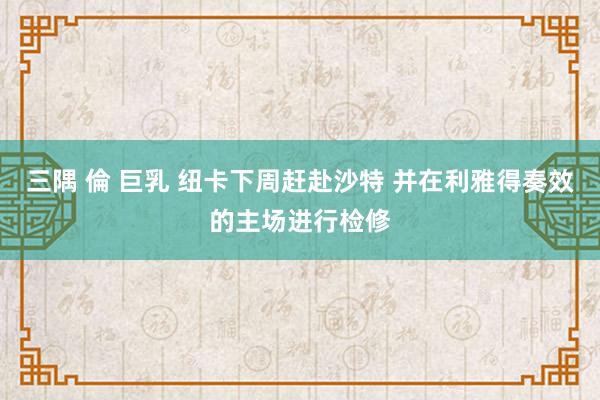 三隅 倫 巨乳 纽卡下周赶赴沙特 并在利雅得奏效的主场进行检修